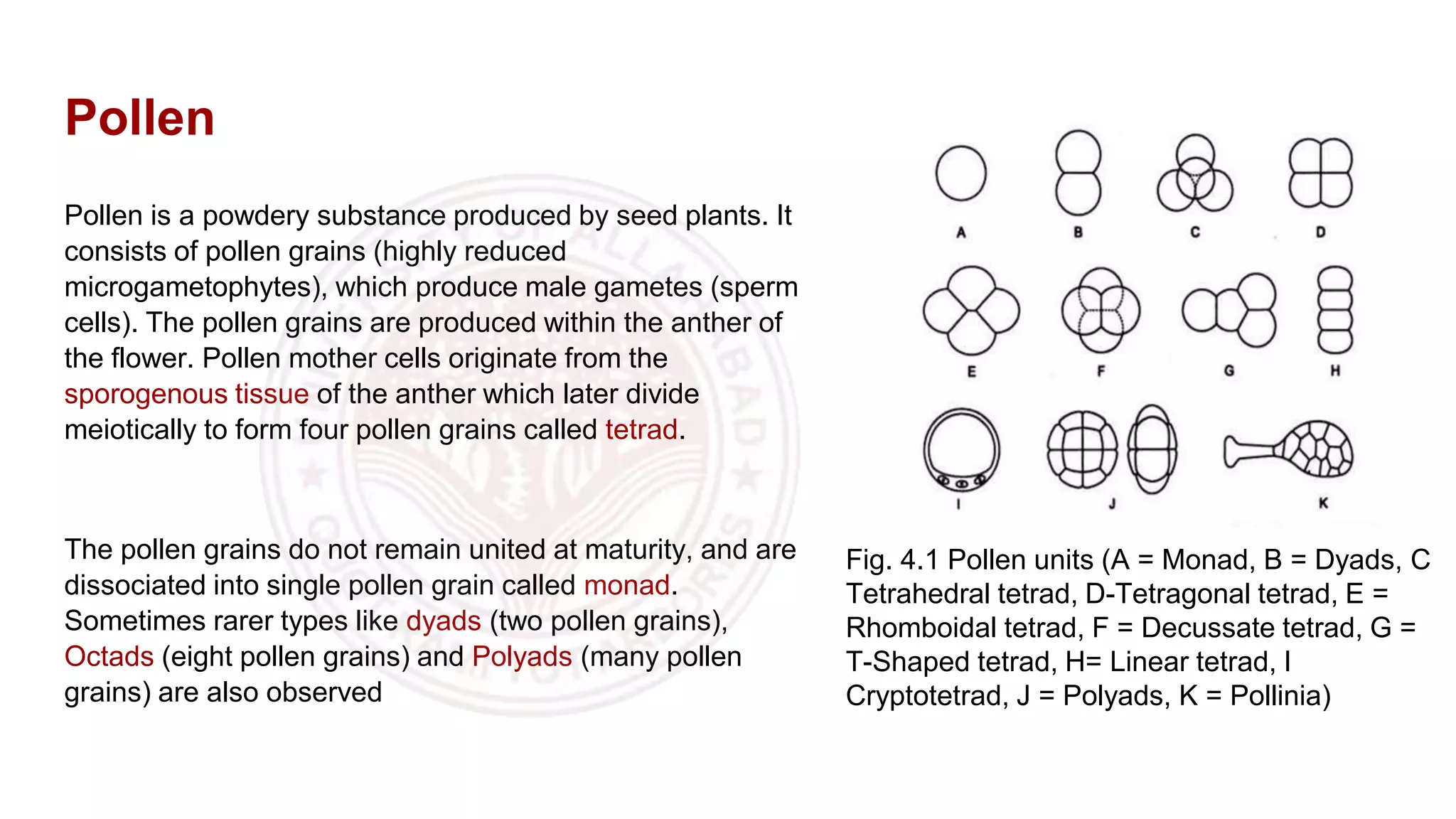 Pollen

Pollen is a powdery substance produced by seed plants. It consists of pollen grains (highly reduced microgametophytes), which produce male gametes (sperm cells). The pollen grains are produced within the anther of the flower. Pollen mother cells originate from the sporogenous tissue of the anther which later divide meiotically to form four pollen grains called tetrad.

The pollen grains do not remain united at maturity, and are dissociated into single pollen grain called monad. Sometimes rarer types like dyads (two pollen grains), Octads (eight pollen grains) and Polyads (many pollen grains) are also observed

A B C D

E F G H

I J K

Fig. 4.1 Pollen units (A = Monad, B = Dyads, C Tetrahedral tetrad, D-Tetragonal tetrad, E = Rhomboidal tetrad, F = Decussate tetrad, G = T-Shaped tetrad, H= Linear tetrad, I Cryptotetrad, J = Polyads, K = Pollinia)